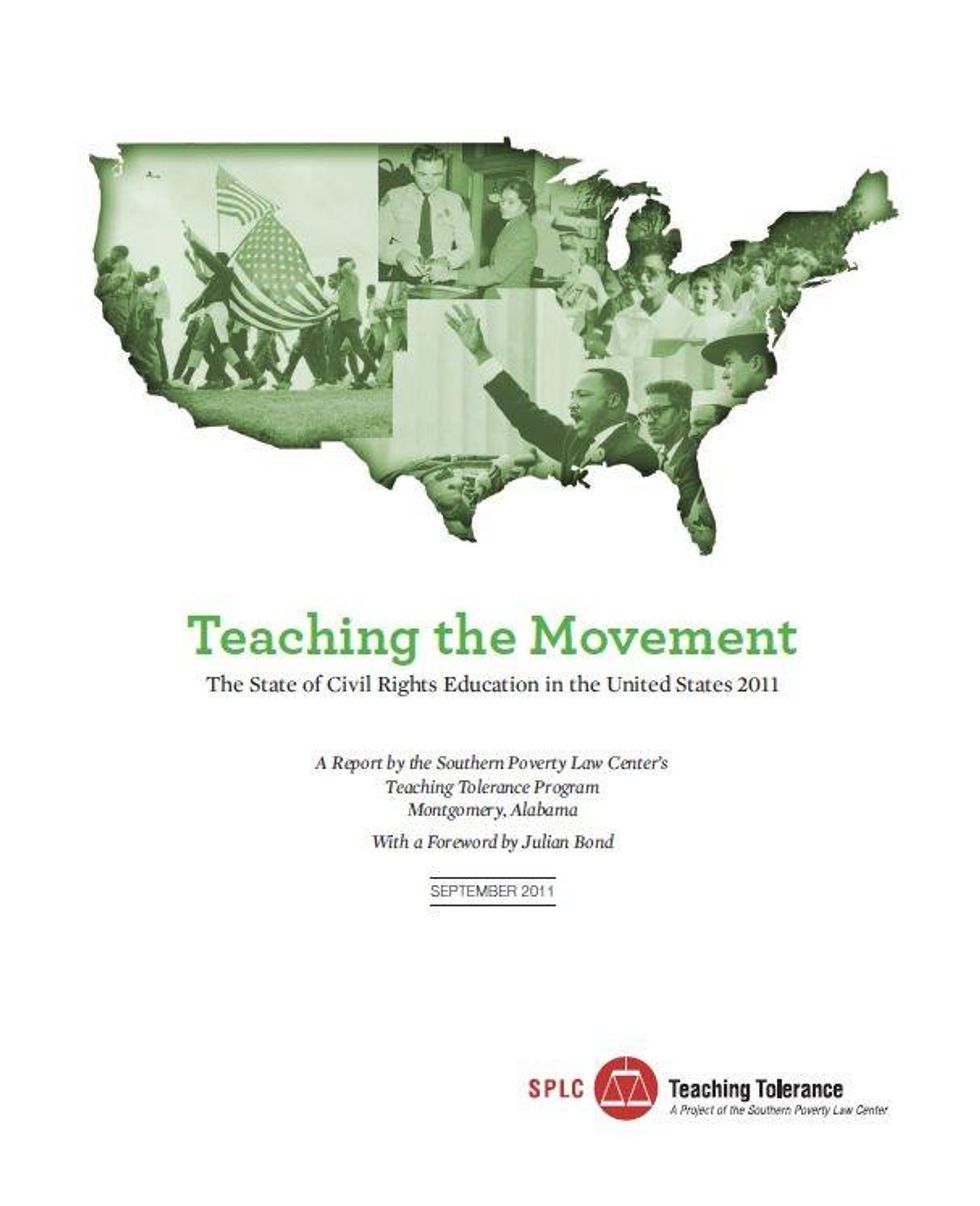 Teaching the Movement

The State of Civil Rights Education in the United States 2011

A Report by the Southern Poverty Law Center's
Teaching Tolerance Program
Montgomery, Alabama

With a Foreword by Julian Bond

SEPTEMBER 2011

SPLC

Teaching Tolerance
A Project of the Southern Poverty Law Center